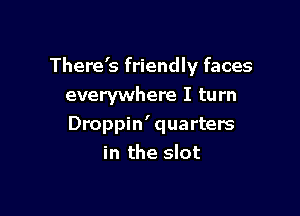 There's friendly faces everywhere I turn Droppin' quarters in the slot